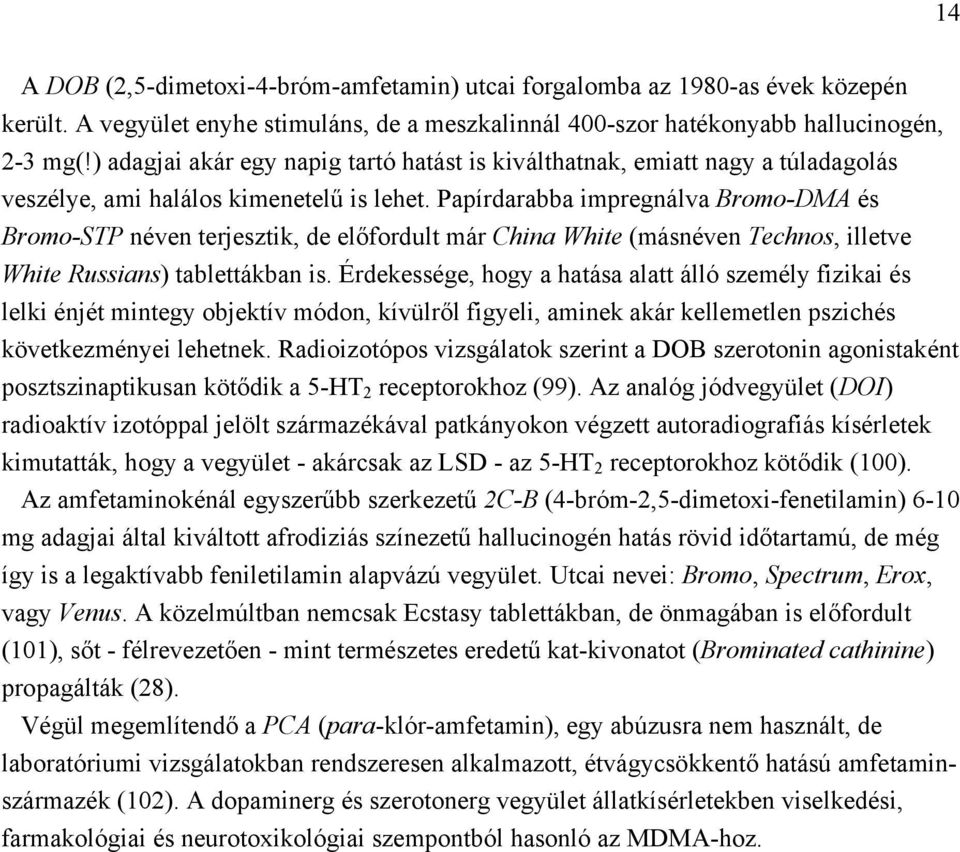 14

A DOB (2,5-dimetoxi-4-bróm-amfetamin) utcai forgalomba az 1980-as évek közepén került. A vegyület enyhe stimuláns, de a meszkalinnál 400-szor hatékonyabb hallucinogén, 2-3 mg(!) adagjai akár egy napig tartó hatást is kiválthatnak, emiatt nagy a túladagolás veszélye, ami halálos kimenetelű is lehet. Papírdarabba impregnálva Bromo-DMA és Bromo-STP néven terjesztik, de előfordult már China White (másnéven Technos, illetve White Russians) tablettákban is. Érdekessége, hogy a hatása alatt álló személy fizikai és lelki énjét mintegy objektív módon, kívülről figyeli, aminek akár kellemetlen pszichés következményei lehetnek. Radioizotópos vizsgálatok szerint a DOB szerotonin agonistaként posztszinaptikusan kötődik a 5-HT$_2$ receptorokhoz (99). Az analóg jódvegyület (DOI) radioaktív izotóppal jelölt származékával patkányokon végzett autoradiografiás kísérletek kimutatták, hogy a vegyület - akárcsak az LSD - az 5-HT$_2$ receptorokhoz kötődik (100).

Az amfetaminokénál egyszerűbb szerkezetű 2C-B (4-bróm-2,5-dimetoxi-fenetilamin) 6-10 mg adagjai által kiváltott afrodiziás színezetű hallucinogén hatás rövid időtartamú, de még így is a legaktívabb feniletilamin alapvázú vegyület. Utcai nevei: Bromo, Spectrum, Erox, vagy Venus. A közelmúltban nemcsak Ecstasy tablettákban, de önmagában is előfordult (101), sőt - félrevezetően - mint természetes eredetű kat-kivonatot (Brominated cathinine) propagálták (28).

Végül megemlítendő a PCA (para-klór-amfetamin), egy abúzusra nem használt, de laboratóriumi vizsgálatokban rendszeresen alkalmazott, étvágycsökkentő hatású amfetaminszármazék (102). A dopaminerg és szerotonerg vegyület állatkísérletekben viselkedési, farmakológiai és neurotoxikológiai szempontból hasonló az MDMA-hoz.